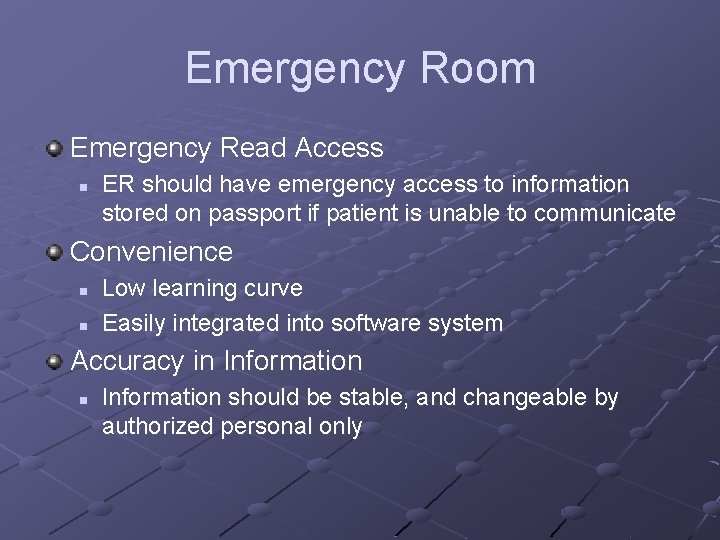 Emergency Room

Emergency Read Access

ER should have emergency access to information stored on passport if patient is unable to communicate

Convenience

Low learning curve

Easily integrated into software system

Accuracy in Information

Information should be stable, and changeable by authorized personal only